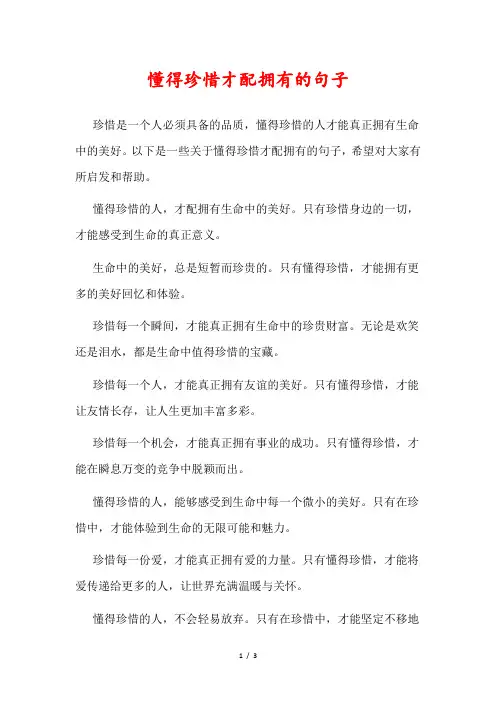 懂得珍惜才配拥有的句子

珍惜是一个人必须具备的品质，懂得珍惜的人才能真正拥有生命中的美好。以下是一些关于懂得珍惜才配拥有的句子，希望对大家有所启发和帮助。

懂得珍惜的人，才配拥有生命中的美好。只有珍惜身边的一切，才能感受到生命的真正意义。

生命中的美好，总是短暂而珍贵的。只有懂得珍惜，才能拥有更多的美好回忆和体验。

珍惜每一个瞬间，才能真正拥有生命中的珍贵财富。无论是欢笑还是泪水，都是生命中值得珍惜的宝藏。

珍惜每一个人，才能真正拥有友谊的美好。只有懂得珍惜，才能让友情长存，让人生更加丰富多彩。

珍惜每一个机会，才能真正拥有事业的成功。只有懂得珍惜，才能在瞬息万变的竞争中脱颖而出。

懂得珍惜的人，能够感受到生命中每一个微小的美好。只有在珍惜中，才能体验到生命的无限可能和魅力。

珍惜每一份爱，才能真正拥有爱的力量。只有懂得珍惜，才能将爱传递给更多的人，让世界充满温暖与关怀。

懂得珍惜的人，不会轻易放弃。只有在珍惜中，才能坚定不移地

1 / 3